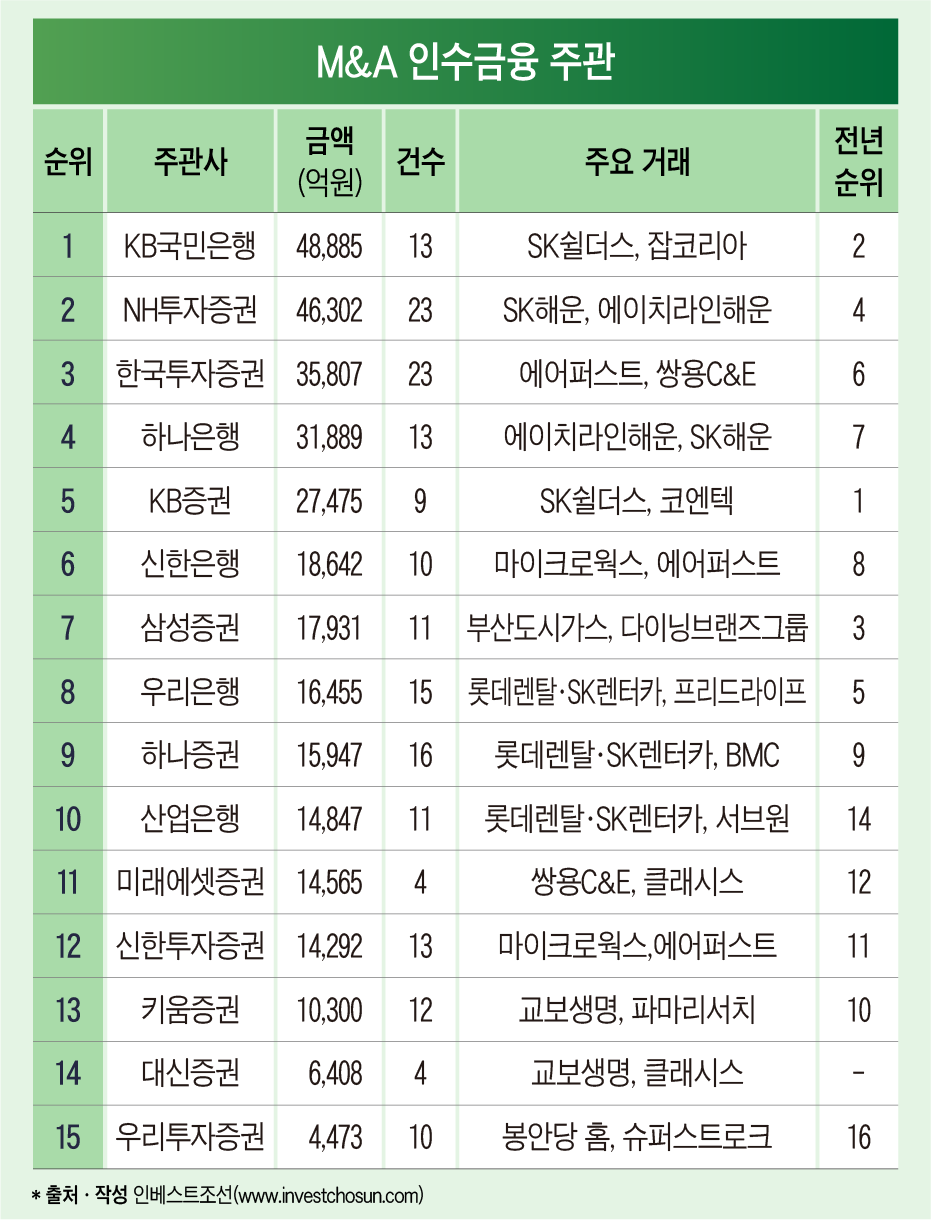 M&A 인수금융 주관

| 순위 | 주관사 | 금액 (억원) | 건수 | 주요 거래 | 전년 순위 |
|---|---|---|---|---|---|
| 1 | KB국민은행 | 48,885 | 13 | SK쉴더스, 잡코리아 | 2 |
| 2 | NH투자증권 | 46,302 | 23 | SK해운, 에이치라인해운 | 4 |
| 3 | 한국투자증권 | 35,807 | 23 | 에어퍼스트, 쌍용C&E | 6 |
| 4 | 하나은행 | 31,889 | 13 | 에이치라인해운, SK해운 | 7 |
| 5 | KB증권 | 27,475 | 9 | SK쉴더스, 코엔텍 | 1 |
| 6 | 신한은행 | 18,642 | 10 | 마이크로웍스, 에어퍼스트 | 8 |
| 7 | 삼성증권 | 17,931 | 11 | 부산도시가스, 다이닝브랜즈그룹 | 3 |
| 8 | 우리은행 | 16,455 | 15 | 롯데렌탈·SK렌터카, 프리드라이프 | 5 |
| 9 | 하나증권 | 15,947 | 16 | 롯데렌탈·SK렌터카, BMC | 9 |
| 10 | 산업은행 | 14,847 | 11 | 롯데렌탈·SK렌터카, 서브원 | 14 |
| 11 | 미래에셋증권 | 14,565 | 4 | 쌍용C&E, 클래시스 | 12 |
| 12 | 신한투자증권 | 14,292 | 13 | 마이크로웍스,에어퍼스트 | 11 |
| 13 | 키움증권 | 10,300 | 12 | 교보생명, 파마리서치 | 10 |
| 14 | 대신증권 | 6,408 | 4 | 교보생명, 클래시스 | - |
| 15 | 우리투자증권 | 4,473 | 10 | 봉안당 홈, 슈퍼스트로크 | 16 |

* 출처 · 작성 인베스트조선(www.investchosun.com)